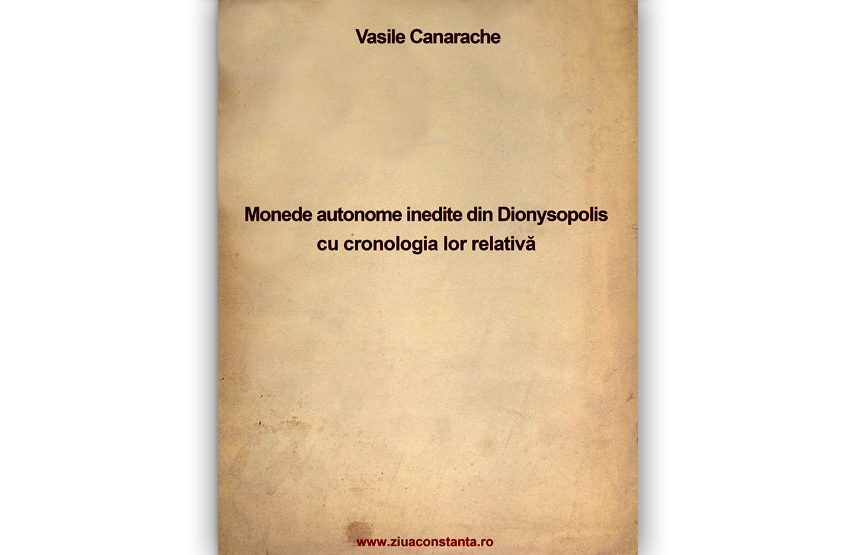 Vasile Canarache

Monede autonome inedite din Dionysopolis
cu cronologia lor relativă

www.ziuaconstanta.ro